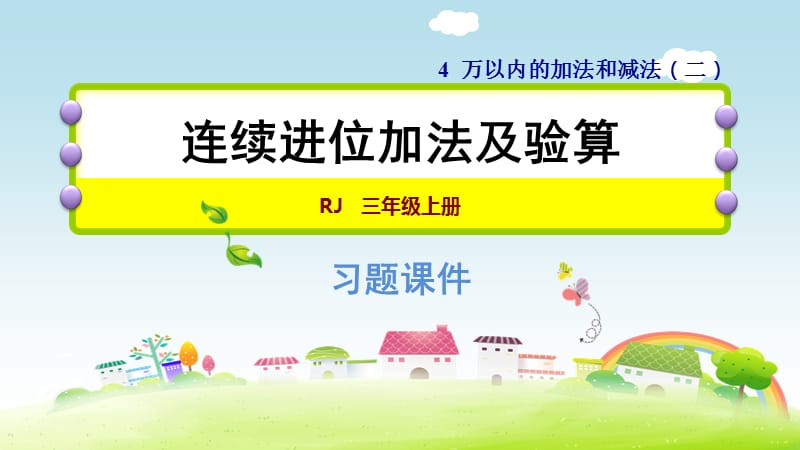 4 万以内的加法和减法（二）

连续进位加法及验算

RJ 三年级上册

习题课件